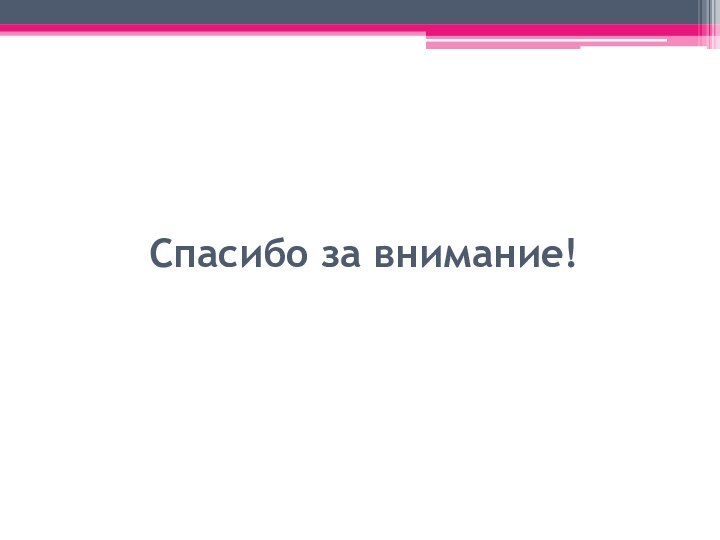 Спасибо за внимание!